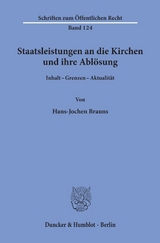 Schriften zum Öffentlichen Recht

Band 124

Staatsleistungen an die Kirchen und ihre Ablösung

Inhalt - Grenzen - Aktualität

Von

Hans-Jochen Brauns

Duncker & Humblot - Berlin